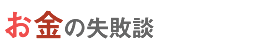 お金の失敗談